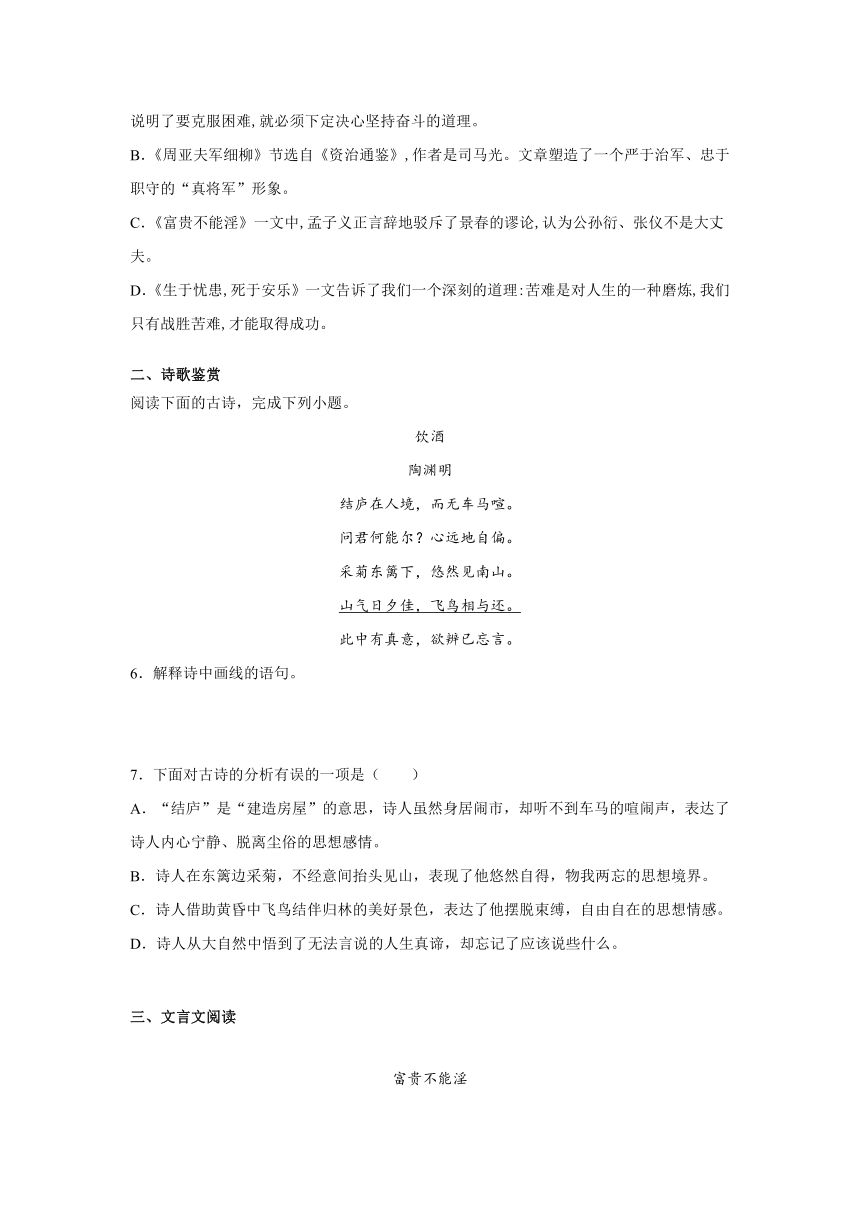 说明了要克服困难,就必须下定决心坚持奋斗的道理。

B.《周亚夫军细柳》节选自《资治通鉴》,作者是司马光。文章塑造了一个严于治军、忠于职守的“真将军”形象。

C.《富贵不能淫》一文中,孟子义正言辞地驳斥了景春的谬论,认为公孙衍、张仪不是大丈夫。

D.《生于忧患,死于安乐》一文告诉了我们一个深刻的道理:苦难是对人生的一种磨炼,我们只有战胜苦难,才能取得成功。

二、诗歌鉴赏

阅读下面的古诗，完成下列小题。

饮酒

陶渊明

结庐在人境，而无车马喧。

问君何能尔？心远地自偏。

采菊东篱下，悠然见南山。

山气日夕佳，飞鸟相与还。

此中有真意，欲辨已忘言。

6．解释诗中画线的语句。

7．下面对古诗的分析有误的一项是（　　）

A．“结庐”是“建造房屋”的意思，诗人虽然身居闹市，却听不到车马的喧闹声，表达了诗人内心宁静、脱离尘俗的思想感情。

B．诗人在东篱边采菊，不经意间抬头见山，表现了他悠然自得，物我两忘的思想境界。

C．诗人借助黄昏中飞鸟结伴归林的美好景色，表达了他摆脱束缚，自由自在的思想情感。

D．诗人从大自然中悟到了无法言说的人生真谛，却忘记了应该说些什么。

三、文言文阅读

富贵不能淫